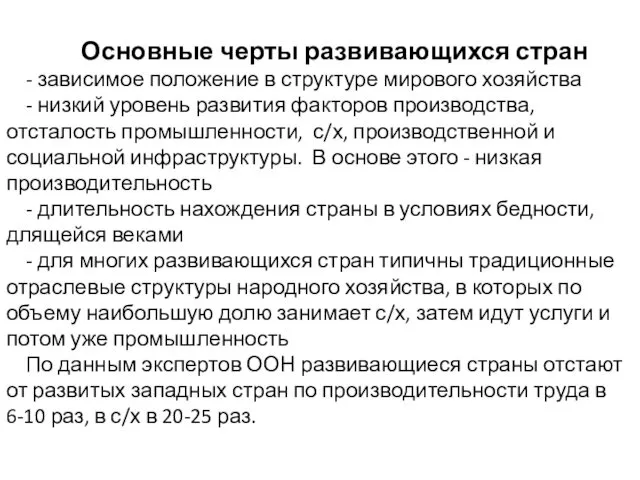 Основные черты развивающихся стран

- зависимое положение в структуре мирового хозяйства

- низкий уровень развития факторов производства, отсталость промышленности, с/х, производственной и социальной инфраструктуры. В основе этого - низкая производительность

- длительность нахождения страны в условиях бедности, длящейся веками

- для многих развивающихся стран типичны традиционные отраслевые структуры народного хозяйства, в которых по объему наибольшую долю занимает с/х, затем идут услуги и потом уже промышленность

По данным экспертов ООН развивающиеся страны отстают от развитых западных стран по производительности труда в 6-10 раз, в с/х в 20-25 раз.